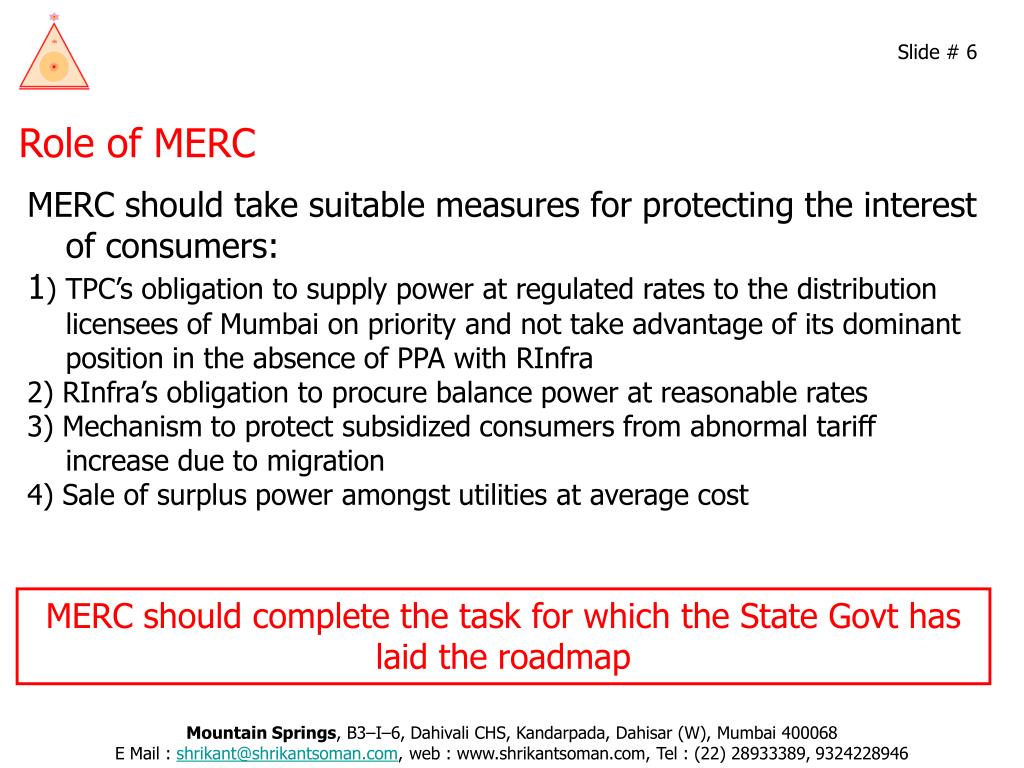 Slide # 6

Role of MERC

MERC should take suitable measures for protecting the interest of consumers:

1) TPC’s obligation to supply power at regulated rates to the distribution licensees of Mumbai on priority and not take advantage of its dominant position in the absence of PPA with RInfra
2) RInfra’s obligation to procure balance power at reasonable rates
3) Mechanism to protect subsidized consumers from abnormal tariff increase due to migration
4) Sale of surplus power amongst utilities at average cost

MERC should complete the task for which the State Govt has laid the roadmap

Mountain Springs, B3–I–6, Dahivali CHS, Kandarpada, Dahisar (W), Mumbai 400068
E Mail : shrikant@shrikantsoman.com, web : www.shrikantsoman.com, Tel : (22) 28933389, 9324228946